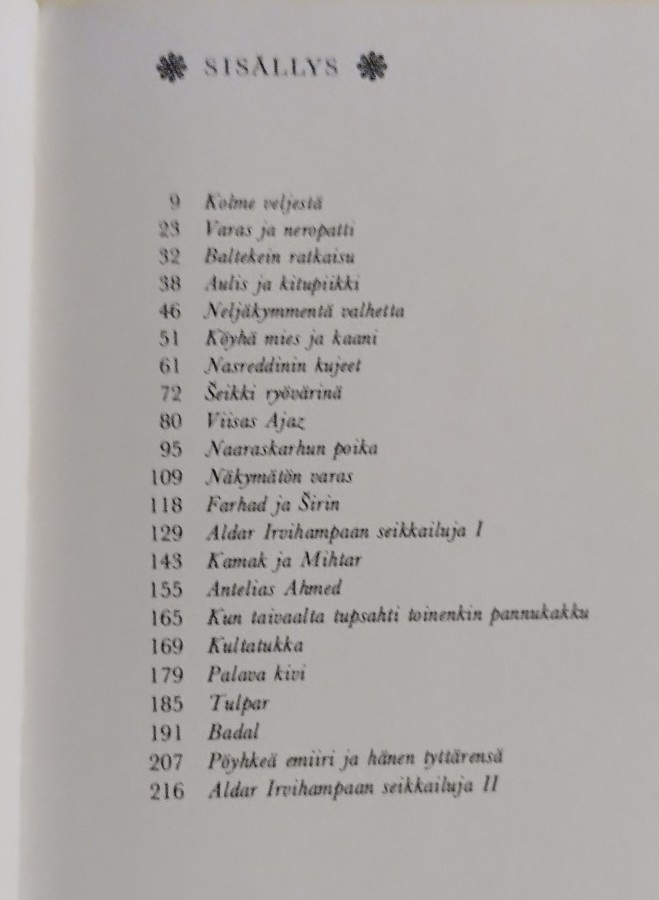 SISÄLLYS

9 Kolme veljestä
23 Varas ja neropatti
32 Baltekein ratkaisu
38 Aulis ja kitupiikki
46 Neljäkymmentä valhetta
51 Köyhä mies ja kaani
61 Nasreddinin kujeet
72 Šeikki ryövärinä
80 Viisas Ajaz
95 Naaraskarhun poika
109 Näkymätön varas
118 Farhad ja Širin
129 Aldar Irvihampaan seikkailuja I
143 Kamak ja Mihtar
155 Antelias Ahmed
165 Kun taivaalta tupsahti toinenkin pannukakku
169 Kultatukka
179 Palava kivi
185 Tulpar
191 Badal
207 Pöyhkeä emiiri ja hänen tyttärensä
216 Aldar Irvihampaan seikkailuja II